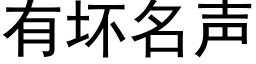 有坏名声